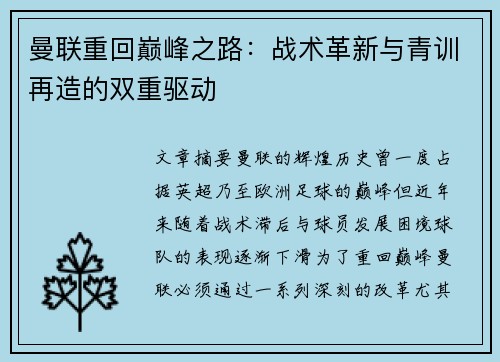 曼联重回巅峰之路：战术革新与青训再造的双重驱动

文章摘要曼联的辉煌历史曾一度占据英超乃至欧洲足球的巅峰但近年来随着战术滞后与球员发展困境球队的表现逐渐下滑为了重回巅峰曼联必须通过一系列深刻的改革尤其